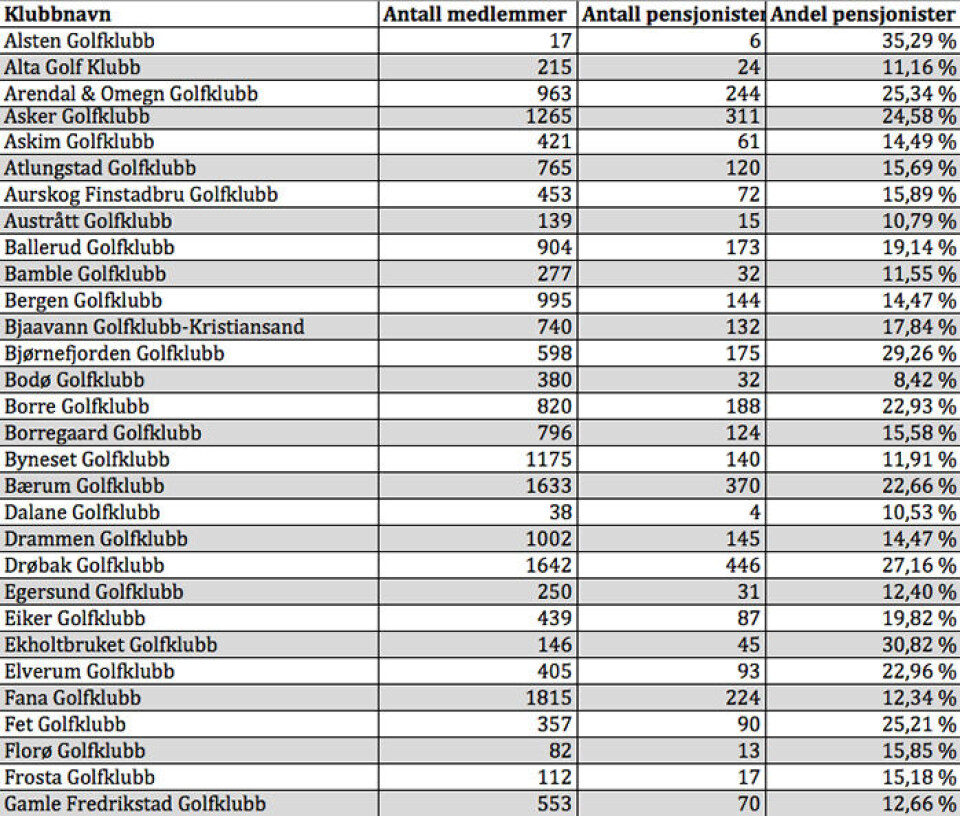 | Klubbnavn | Antall medlemmer | Antall pensjonister | Andel pensjonister |
|---|---|---|---|
| Alsten Golfklubb | 17 | 6 | 35,29 % |
| Alta Golf Klubb | 215 | 24 | 11,16 % |
| Arendal & Omegn Golfklubb | 963 | 244 | 25,34 % |
| Asker Golfklubb | 1265 | 311 | 24,58 % |
| Askim Golfklubb | 421 | 61 | 14,49 % |
| Atlungstad Golfklubb | 765 | 120 | 15,69 % |
| Aurskog Finstadbru Golfklubb | 453 | 72 | 15,89 % |
| Austrått Golfklubb | 139 | 15 | 10,79 % |
| Ballerud Golfklubb | 904 | 173 | 19,14 % |
| Bamble Golfklubb | 277 | 32 | 11,55 % |
| Bergen Golfklubb | 995 | 144 | 14,47 % |
| Bjaavann Golfklubb-Kristiansand | 740 | 132 | 17,84 % |
| Bjørnefjorden Golfklubb | 598 | 175 | 29,26 % |
| Bodø Golfklubb | 380 | 32 | 8,42 % |
| Borre Golfklubb | 820 | 188 | 22,93 % |
| Borregaard Golfklubb | 796 | 124 | 15,58 % |
| Byneset Golfklubb | 1175 | 140 | 11,91 % |
| Bærum Golfklubb | 1633 | 370 | 22,66 % |
| Dalane Golfklubb | 38 | 4 | 10,53 % |
| Drammen Golfklubb | 1002 | 145 | 14,47 % |
| Drøbak Golfklubb | 1642 | 446 | 27,16 % |
| Egersund Golfklubb | 250 | 31 | 12,40 % |
| Eiker Golfklubb | 439 | 87 | 19,82 % |
| Ekholtbruket Golfklubb | 146 | 45 | 30,82 % |
| Elverum Golfklubb | 405 | 93 | 22,96 % |
| Fana Golfklubb | 1815 | 224 | 12,34 % |
| Fet Golfklubb | 357 | 90 | 25,21 % |
| Florø Golfklubb | 82 | 13 | 15,85 % |
| Frosta Golfklubb | 112 | 17 | 15,18 % |
| Gamle Fredrikstad Golfklubb | 553 | 70 | 12,66 % |